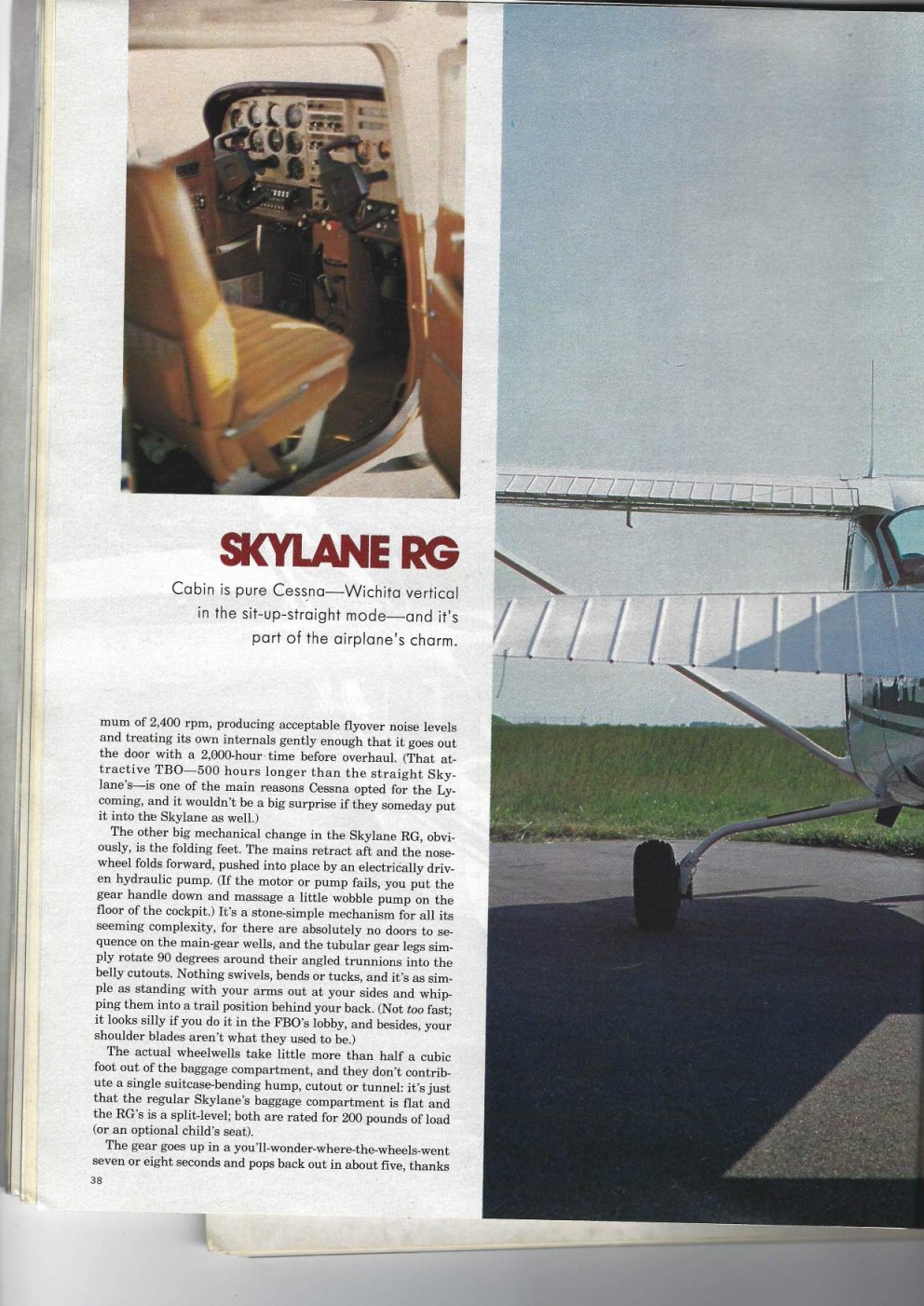 SKYLANE RG

Cabin is pure Cessna—Wichita vertical in the sit-up-straight mode—and it's part of the airplane's charm.

mum of 2,400 rpm, producing acceptable flyover noise levels and treating its own internals gently enough that it goes out the door with a 2,000-hour time before overhaul. (That attractive TBO—500 hours longer than the straight Skylane's—is one of the main reasons Cessna opted for the Lycoming, and it wouldn't be a big surprise if they someday put it into the Skylane as well.)

The other big mechanical change in the Skylane RG, obviously, is the folding feet. The mains retract aft and the nosewheel folds forward, pushed into place by an electrically driven hydraulic pump. (If the motor or pump fails, you put the gear handle down and massage a little wobble pump on the floor of the cockpit.) It's a stone-simple mechanism for all its seeming complexity, for there are absolutely no doors to sequence on the main-gear wells, and the tubular gear legs simply rotate 90 degrees around their angled trunnions into the belly cutouts. Nothing swivels, bends or tucks, and it's as simple as standing with your arms out at your sides and whipping them into a trail position behind your back. (Not too fast; it looks silly if you do it in the FBO's lobby, and besides, your shoulder blades aren't what they used to be.)

The actual wheelwells take little more than half a cubic foot out of the baggage compartment, and they don't contribute a single suitcase-bending hump, cutout or tunnel: it's just that the regular Skylane's baggage compartment is flat and the RG's is a split-level; both are rated for 200 pounds of load (or an optional child's seat).

The gear goes up in a you'll-wonder-where-the-wheels-went seven or eight seconds and pops back out in about five, thanks

38